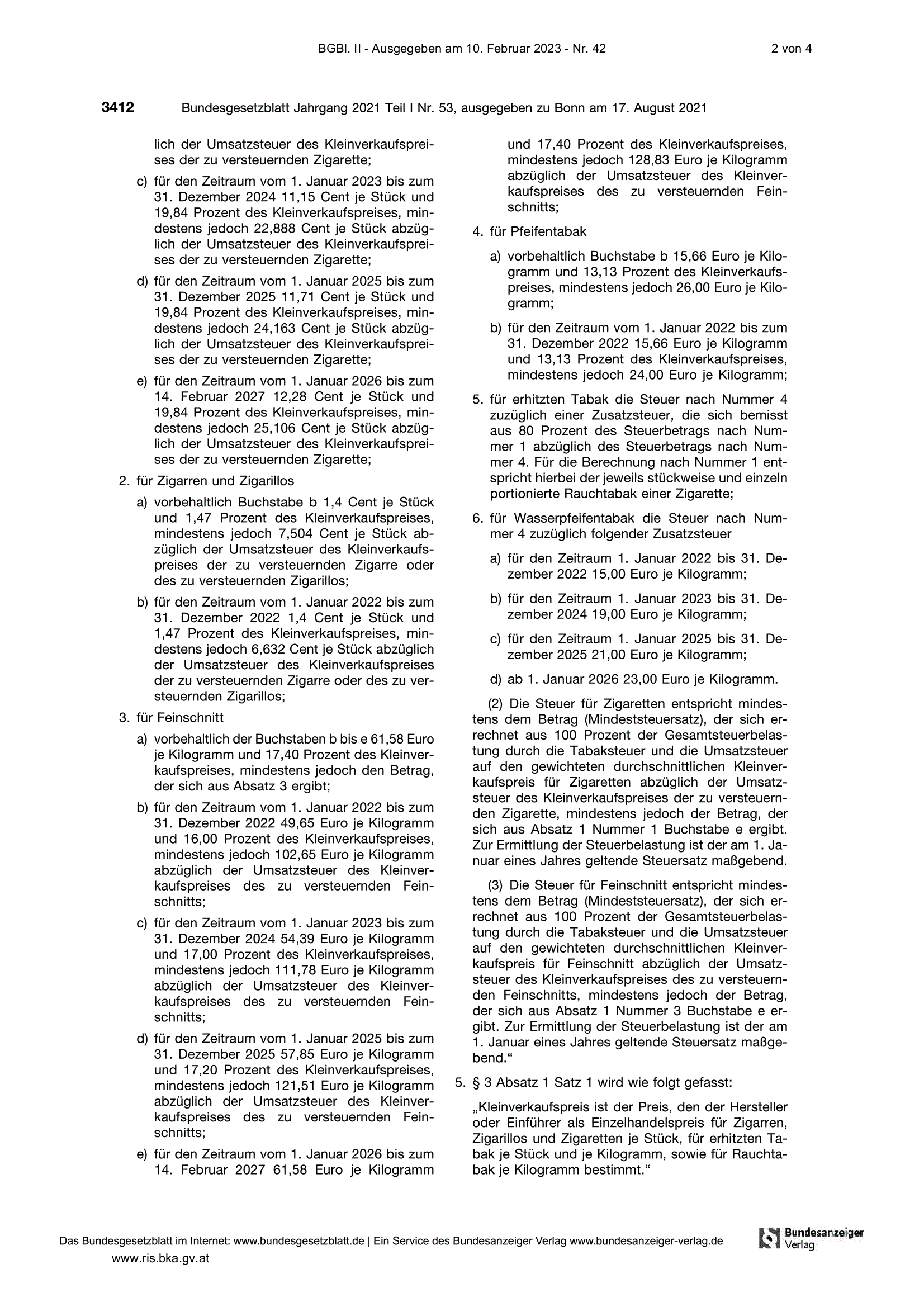 BGBl. II - Ausgegeben am 10. Februar 2023 - Nr. 42

2 von 4

3412 Bundesgesetzblatt Jahrgang 2021 Teil I Nr. 53, ausgegeben zu Bonn am 17. August 2021

lich der Umsatzsteuer des Kleinverkaufspreises der zu versteuernden Zigarette;

c) für den Zeitraum vom 1. Januar 2023 bis zum 31. Dezember 2024 11,15 Cent je Stück und 19,84 Prozent des Kleinverkaufspreises, mindestens jedoch 22,888 Cent je Stück abzüglich der Umsatzsteuer des Kleinverkaufspreises der zu versteuernden Zigarette;

d) für den Zeitraum vom 1. Januar 2025 bis zum 31. Dezember 2025 11,71 Cent je Stück und 19,84 Prozent des Kleinverkaufspreises, mindestens jedoch 24,163 Cent je Stück abzüglich der Umsatzsteuer des Kleinverkaufspreises der zu versteuernden Zigarette;

e) für den Zeitraum vom 1. Januar 2026 bis zum 14. Februar 2027 12,28 Cent je Stück und 19,84 Prozent des Kleinverkaufspreises, mindestens jedoch 25,106 Cent je Stück abzüglich der Umsatzsteuer des Kleinverkaufspreises der zu versteuernden Zigarette;

2. für Zigarren und Zigarillos

a) vorbehaltlich Buchstabe b 1,4 Cent je Stück und 1,47 Prozent des Kleinverkaufspreises, mindestens jedoch 7,504 Cent je Stück abzüglich der Umsatzsteuer des Kleinverkaufspreises der zu versteuernden Zigarre oder des zu versteuernden Zigarillos;

b) für den Zeitraum vom 1. Januar 2022 bis zum 31. Dezember 2022 1,4 Cent je Stück und 1,47 Prozent des Kleinverkaufspreises, mindestens jedoch 6,632 Cent je Stück abzüglich der Umsatzsteuer des Kleinverkaufspreises der zu versteuernden Zigarre oder des zu versteuernden Zigarillos;

3. für Feinschnitt

a) vorbehaltlich der Buchstaben b bis e 61,58 Euro je Kilogramm und 17,40 Prozent des Kleinverkaufspreises, mindestens jedoch den Betrag, der sich aus Absatz 3 ergibt;

b) für den Zeitraum vom 1. Januar 2022 bis zum 31. Dezember 2022 49,65 Euro je Kilogramm und 16,00 Prozent des Kleinverkaufspreises, mindestens jedoch 102,65 Euro je Kilogramm abzüglich der Umsatzsteuer des Kleinverkaufspreises des zu versteuernden Feinschnitts;

c) für den Zeitraum vom 1. Januar 2023 bis zum 31. Dezember 2024 54,39 Euro je Kilogramm und 17,00 Prozent des Kleinverkaufspreises, mindestens jedoch 111,78 Euro je Kilogramm abzüglich der Umsatzsteuer des Kleinverkaufspreises des zu versteuernden Feinschnitts;

d) für den Zeitraum vom 1. Januar 2025 bis zum 31. Dezember 2025 57,85 Euro je Kilogramm und 17,20 Prozent des Kleinverkaufspreises, mindestens jedoch 121,51 Euro je Kilogramm abzüglich der Umsatzsteuer des Kleinverkaufspreises des zu versteuernden Feinschnitts;

e) für den Zeitraum vom 1. Januar 2026 bis zum 14. Februar 2027 61,58 Euro je Kilogramm und 17,40 Prozent des Kleinverkaufspreises, mindestens jedoch 128,83 Euro je Kilogramm abzüglich der Umsatzsteuer des Kleinverkaufspreises des zu versteuernden Feinschnitts;

4. für Pfeifentabak

a) vorbehaltlich Buchstabe b 15,66 Euro je Kilogramm und 13,13 Prozent des Kleinverkaufspreises, mindestens jedoch 26,00 Euro je Kilogramm;

b) für den Zeitraum vom 1. Januar 2022 bis zum 31. Dezember 2022 15,66 Euro je Kilogramm und 13,13 Prozent des Kleinverkaufspreises, mindestens jedoch 24,00 Euro je Kilogramm;

5. für erhitzten Tabak die Steuer nach Nummer 4 zuzüglich einer Zusatzsteuer, die sich bemisst aus 80 Prozent des Steuerbetrags nach Nummer 1 abzüglich des Steuerbetrags nach Nummer 4. Für die Berechnung nach Nummer 1 entspricht hierbei der jeweils stückweise und einzeln portionierte Rauchtabak einer Zigarette;

6. für Wasserpfeifentabak die Steuer nach Nummer 4 zuzüglich folgender Zusatzsteuer

a) für den Zeitraum 1. Januar 2022 bis 31. Dezember 2022 15,00 Euro je Kilogramm;

b) für den Zeitraum 1. Januar 2023 bis 31. Dezember 2024 19,00 Euro je Kilogramm;

c) für den Zeitraum 1. Januar 2025 bis 31. Dezember 2025 21,00 Euro je Kilogramm;

d) ab 1. Januar 2026 23,00 Euro je Kilogramm.

(2) Die Steuer für Zigaretten entspricht mindestens dem Betrag (Mindeststeuersatz), der sich errechnet aus 100 Prozent der Gesamtsteuerbelastung durch die Tabaksteuer und die Umsatzsteuer auf den gewichteten durchschnittlichen Kleinverkaufspreis für Zigaretten abzüglich der Umsatzsteuer des Kleinverkaufspreises der zu versteuernden Zigarette, mindestens jedoch der Betrag, der sich aus Absatz 1 Nummer 1 Buchstabe e ergibt. Zur Ermittlung der Steuerbelastung ist der am 1. Januar eines Jahres geltende Steuersatz maßgebend.

(3) Die Steuer für Feinschnitt entspricht mindestens dem Betrag (Mindeststeuersatz), der sich errechnet aus 100 Prozent der Gesamtsteuerbelastung durch die Tabaksteuer und die Umsatzsteuer auf den gewichteten durchschnittlichen Kleinverkaufspreis für Feinschnitt abzüglich der Umsatzsteuer des Kleinverkaufspreises des zu versteuernden Feinschnitts, mindestens jedoch der Betrag, der sich aus Absatz 1 Nummer 3 Buchstabe e ergibt. Zur Ermittlung der Steuerbelastung ist der am 1. Januar eines Jahres geltende Steuersatz maßgebend.“

5. § 3 Absatz 1 Satz 1 wird wie folgt gefasst:

„Kleinverkaufspreis ist der Preis, den der Hersteller oder Einführer als Einzelhandelspreis für Zigarren, Zigarillos und Zigaretten je Stück, für erhitzten Tabak je Stück und je Kilogramm, sowie für Rauchtabak je Kilogramm bestimmt.“

Das Bundesgesetzblatt im Internet: www.bundesgesetzblatt.de | Ein Service des Bundesanzeiger Verlag www.bundesanzeiger-verlag.de

Bundesanzeiger Verlag

www.ris.bka.gv.at